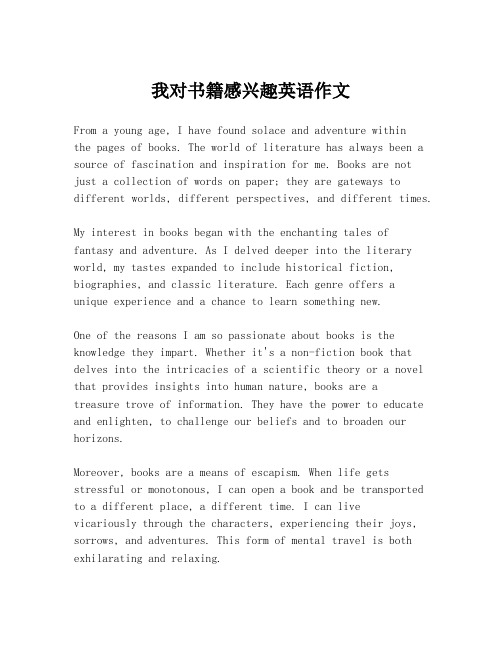 我对书籍感兴趣英语作文

From a young age, I have found solace and adventure within the pages of books. The world of literature has always been a source of fascination and inspiration for me. Books are not just a collection of words on paper; they are gateways to different worlds, different perspectives, and different times.

My interest in books began with the enchanting tales of fantasy and adventure. As I delved deeper into the literary world, my tastes expanded to include historical fiction, biographies, and classic literature. Each genre offers a unique experience and a chance to learn something new.

One of the reasons I am so passionate about books is the knowledge they impart. Whether it's a non-fiction book that delves into the intricacies of a scientific theory or a novel that provides insights into human nature, books are a treasure trove of information. They have the power to educate and enlighten, to challenge our beliefs and to broaden our horizons.

Moreover, books are a means of escapism. When life gets stressful or monotonous, I can open a book and be transported to a different place, a different time. I can live vicariously through the characters, experiencing their joys, sorrows, and adventures. This form of mental travel is both exhilarating and relaxing.